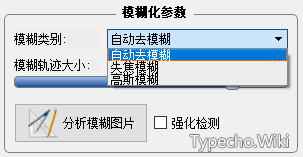 模糊化参数

模糊类别: 自动去模糊

自动去模糊
失焦模糊
高斯模糊

模糊轨迹大小:

分析模糊图片

强化检测

Typecho.Wiki